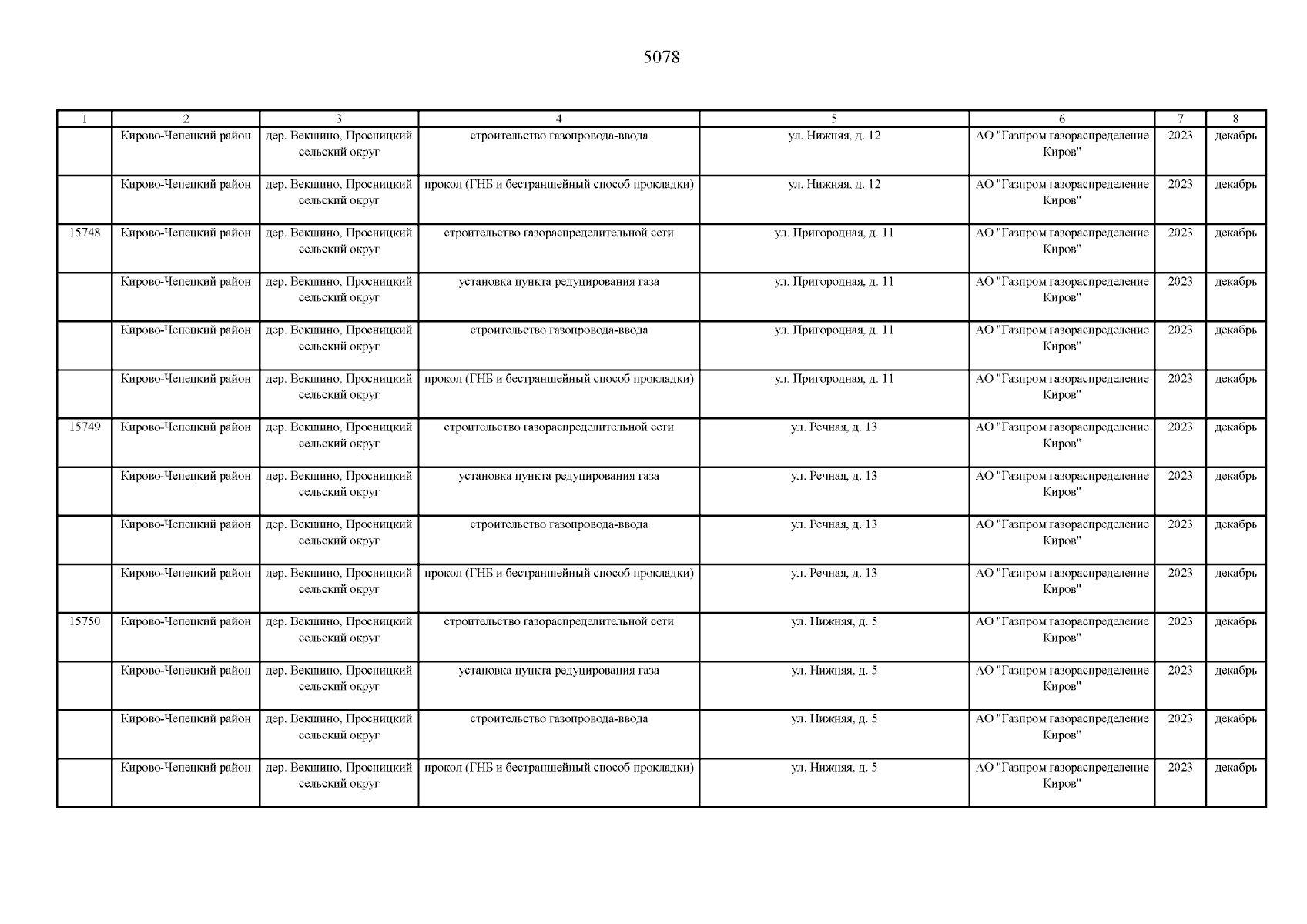 5078

| 1 | 2 | 3 | 4 | 5 | 6 | 7 | 8 |
|---|---|---|---|---|---|---|---|
|  | Кирово-Чепецкий район | дер. Векшино, Просницкий сельский округ | строительство газопровода-ввода | ул. Нижняя, д. 12 | АО "Газпром газораспределение Киров" | 2023 | декабрь |
|  | Кирово-Чепецкий район | дер. Векшино, Просницкий сельский округ | прокол (ГНБ и бестраншейный способ прокладки) | ул. Нижняя, д. 12 | АО "Газпром газораспределение Киров" | 2023 | декабрь |
| 15748 | Кирово-Чепецкий район | дер. Векшино, Просницкий сельский округ | строительство газораспределительной сети | ул. Пригородная, д. 11 | АО "Газпром газораспределение Киров" | 2023 | декабрь |
|  | Кирово-Чепецкий район | дер. Векшино, Просницкий сельский округ | установка пункта редуцирования газа | ул. Пригородная, д. 11 | АО "Газпром газораспределение Киров" | 2023 | декабрь |
|  | Кирово-Чепецкий район | дер. Векшино, Просницкий сельский округ | строительство газопровода-ввода | ул. Пригородная, д. 11 | АО "Газпром газораспределение Киров" | 2023 | декабрь |
|  | Кирово-Чепецкий район | дер. Векшино, Просницкий сельский округ | прокол (ГНБ и бестраншейный способ прокладки) | ул. Пригородная, д. 11 | АО "Газпром газораспределение Киров" | 2023 | декабрь |
| 15749 | Кирово-Чепецкий район | дер. Векшино, Просницкий сельский округ | строительство газораспределительной сети | ул. Речная, д. 13 | АО "Газпром газораспределение Киров" | 2023 | декабрь |
|  | Кирово-Чепецкий район | дер. Векшино, Просницкий сельский округ | установка пункта редуцирования газа | ул. Речная, д. 13 | АО "Газпром газораспределение Киров" | 2023 | декабрь |
|  | Кирово-Чепецкий район | дер. Векшино, Просницкий сельский округ | строительство газопровода-ввода | ул. Речная, д. 13 | АО "Газпром газораспределение Киров" | 2023 | декабрь |
|  | Кирово-Чепецкий район | дер. Векшино, Просницкий сельский округ | прокол (ГНБ и бестраншейный способ прокладки) | ул. Речная, д. 13 | АО "Газпром газораспределение Киров" | 2023 | декабрь |
| 15750 | Кирово-Чепецкий район | дер. Векшино, Просницкий сельский округ | строительство газораспределительной сети | ул. Нижняя, д. 5 | АО "Газпром газораспределение Киров" | 2023 | декабрь |
|  | Кирово-Чепецкий район | дер. Векшино, Просницкий сельский округ | установка пункта редуцирования газа | ул. Нижняя, д. 5 | АО "Газпром газораспределение Киров" | 2023 | декабрь |
|  | Кирово-Чепецкий район | дер. Векшино, Просницкий сельский округ | строительство газопровода-ввода | ул. Нижняя, д. 5 | АО "Газпром газораспределение Киров" | 2023 | декабрь |
|  | Кирово-Чепецкий район | дер. Векшино, Просницкий сельский округ | прокол (ГНБ и бестраншейный способ прокладки) | ул. Нижняя, д. 5 | АО "Газпром газораспределение Киров" | 2023 | декабрь |